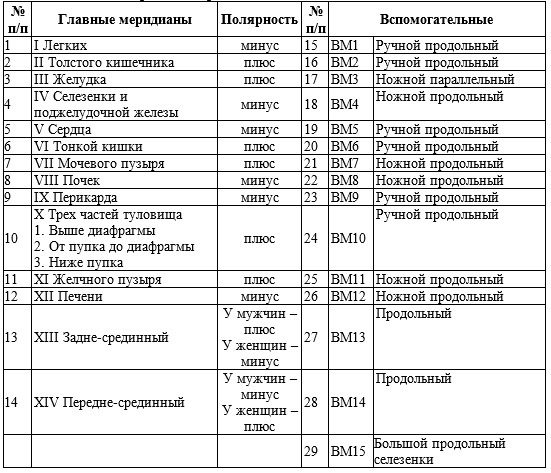 | № п/п | Главные меридианы | Полярность | № п/п | Вспомогательные | |
|---|---|---|---|---|---|
| 1 | I Легких | минус | 15 | ВМ1 | Ручной продольный |
| 2 | II Толстого кишечника | плюс | 16 | ВМ2 | Ручной продольный |
| 3 | III Желудка | плюс | 17 | ВМ3 | Ножной параллельный |
| 4 | IV Селезенки и поджелудочной железы | минус | 18 | ВМ4 | Ножной продольный |
| 5 | V Сердца | минус | 19 | ВМ5 | Ручной продольный |
| 6 | VI Тонкой кишки | плюс | 20 | ВМ6 | Ручной продольный |
| 7 | VII Мочевого пузыря | плюс | 21 | ВМ7 | Ножной продольный |
| 8 | VIII Почек | минус | 22 | ВМ8 | Ножной продольный |
| 9 | IX Перикарда | минус | 23 | ВМ9 | Ручной продольный |
| 10 | X Трех частей туловища 1. Выше диафрагмы 2. От пупка до диафрагмы 3. Ниже пупка | плюс | 24 | ВМ10 | Ручной продольный |
| 11 | XI Желчного пузыря | плюс | 25 | ВМ11 | Ножной продольный |
| 12 | XII Печени | минус | 26 | ВМ12 | Ножной продольный |
| 13 | XIII Задне-срединный | У мужчин – плюс У женщин – минус | 27 | ВМ13 | Продольный |
| 14 | XIV Передне-срединный | У мужчин – минус У женщин – плюс | 28 | ВМ14 | Продольный |
| | | | 29 | ВМ15 | Большой продольный селезенки |